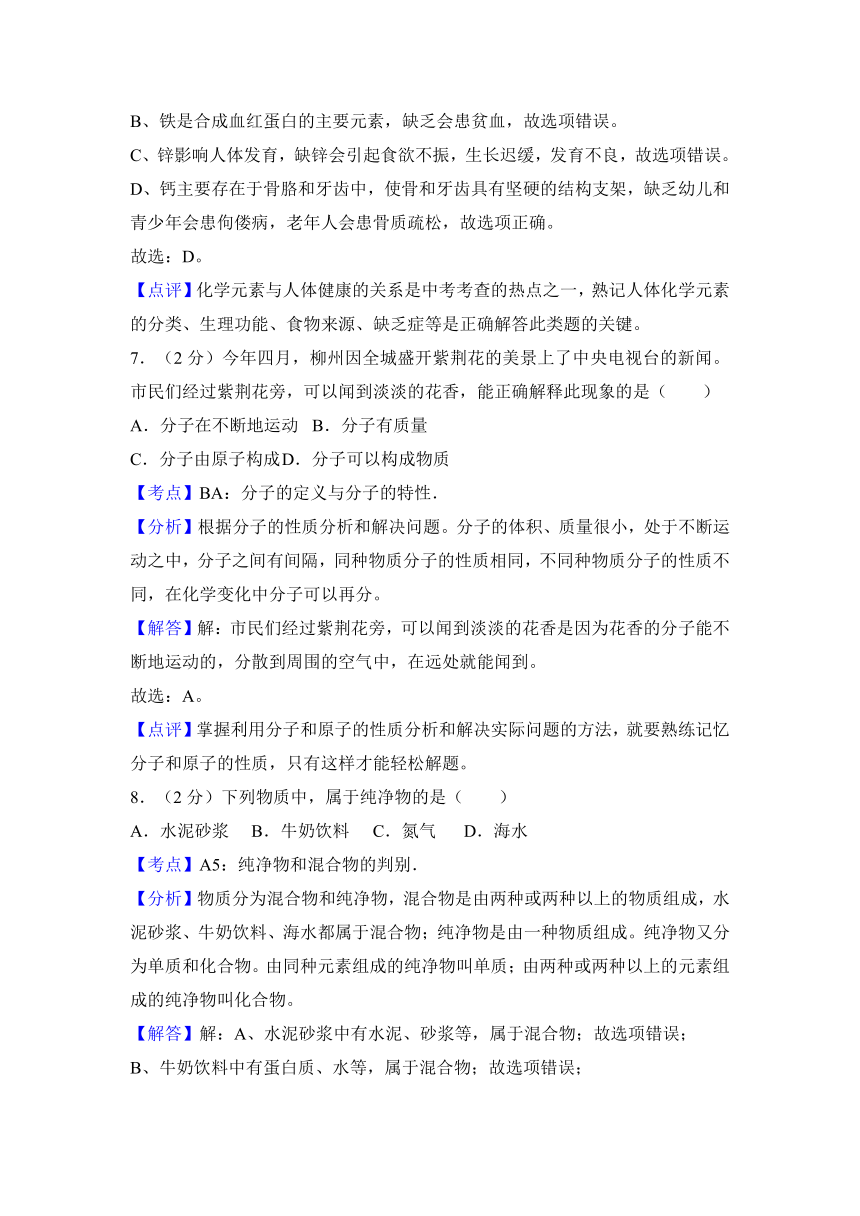 B、铁是合成血红蛋白的主要元素，缺乏会患贫血，故选项错误。
C、锌影响人体发育，缺锌会引起食欲不振，生长迟缓，发育不良，故选项错误。
D、钙主要存在于骨胳和牙齿中，使骨和牙齿具有坚硬的结构支架，缺乏幼儿和青少年会患佝偻病，老年人会患骨质疏松，故选项正确。
故选：D。
【点评】化学元素与人体健康的关系是中考考查的热点之一，熟记人体化学元素的分类、生理功能、食物来源、缺乏症等是正确解答此类题的关键。
7．（2 分）今年四月，柳州因全城盛开紫荆花的美景上了中央电视台的新闻。市民们经过紫荆花旁，可以闻到淡淡的花香，能正确解释此现象的是（　　）
A．分子在不断地运动　B．分子有质量
C．分子由原子构成D．分子可以构成物质
【考点】BA：分子的定义与分子的特性．
【分析】根据分子的性质分析和解决问题。分子的体积、质量很小，处于不断运动之中，分子之间有间隔，同种物质分子的性质相同，不同种物质分子的性质不同，在化学变化中分子可以再分。
【解答】解：市民们经过紫荆花旁，可以闻到淡淡的花香是因为花香的分子能不断地运动的，分散到周围的空气中，在远处就能闻到。
故选：A。
【点评】掌握利用分子和原子的性质分析和解决实际问题的方法，就要熟练记忆分子和原子的性质，只有这样才能轻松解题。
8．（2 分）下列物质中，属于纯净物的是（　　）
A．水泥砂浆　B．牛奶饮料　C．氮气　D．海水
【考点】A5：纯净物和混合物的判别．
【分析】物质分为混合物和纯净物，混合物是由两种或两种以上的物质组成，水泥砂浆、牛奶饮料、海水都属于混合物；纯净物是由一种物质组成。纯净物又分为单质和化合物。由同种元素组成的纯净物叫单质；由两种或两种以上的元素组成的纯净物叫化合物。
【解答】解：A、水泥砂浆中有水泥、砂浆等，属于混合物；故选项错误；
B、牛奶饮料中有蛋白质、水等，属于混合物；故选项错误；